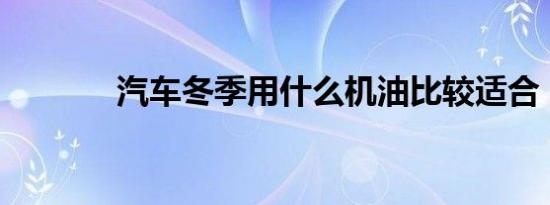 汽车冬季用什么机油比较适合